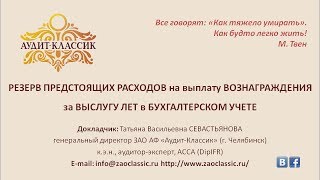 АУДИТ-КЛАССИК

Все говорят: «Как тяжело умирать».
Как будто легко жить!
М. Твен

РЕЗЕРВ ПРЕДСТОЯЩИХ РАСХОДОВ на выплату ВОЗНАГРАЖДЕНИЯ

за ВЫСЛУГУ ЛЕТ в БУХГАЛТЕРСКОМ УЧЕТЕ

Докладчик: Татьяна Васильевна СЕВАСТЬЯНОВА
генеральный директор ЗАО АФ «Аудит-Классик» (г. Челябинск)
к.э.н., аудитор-эксперт, ACCA (DipIFR)
E-mail: info@zaoclassic.ru http://www.zaoclassic.ru/

B f